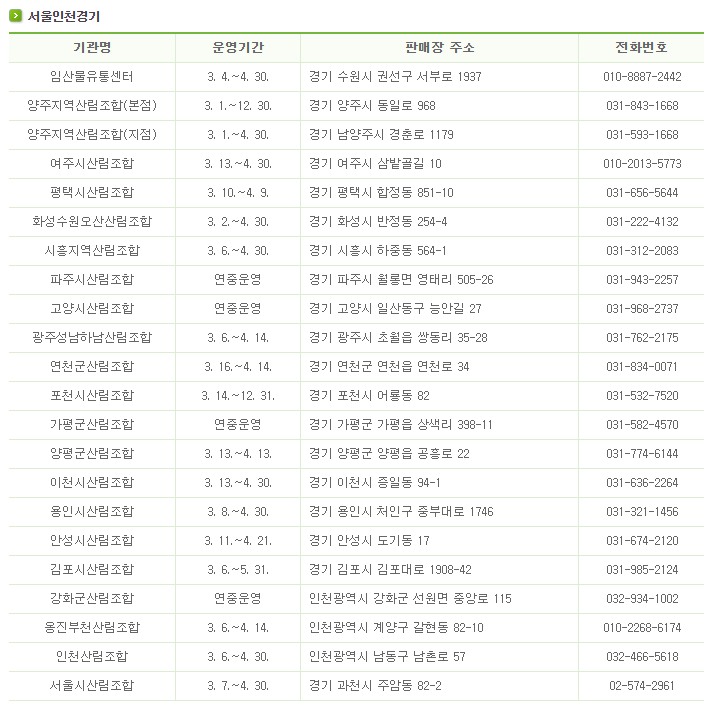 서울인천경기

| 기관명 | 운영기간 | 판매장 주소 | 전화번호 |
|---|---|---|---|
| 임산물유통센터 | 3. 4.~4. 30. | 경기 수원시 권선구 서부로 1937 | 010-8887-2442 |
| 양주지역산림조합(본점) | 3. 1.~12. 30. | 경기 양주시 동일로 968 | 031-843-1668 |
| 양주지역산림조합(지점) | 3. 1.~4. 30. | 경기 남양주시 경춘로 1179 | 031-593-1668 |
| 여주시산림조합 | 3. 13.~4. 30. | 경기 여주시 삼밭골길 10 | 010-2013-5773 |
| 평택시산림조합 | 3. 10.~4. 9. | 경기 평택시 합정동 851-10 | 031-656-5644 |
| 화성수원오산산림조합 | 3. 2.~4. 30. | 경기 화성시 반정동 254-4 | 031-222-4132 |
| 시흥지역산림조합 | 3. 6.~4. 30. | 경기 시흥시 하중동 564-1 | 031-312-2083 |
| 파주시산림조합 | 연중운영 | 경기 파주시 월롱면 영태리 505-26 | 031-943-2257 |
| 고양시산림조합 | 연중운영 | 경기 고양시 일산동구 능안길 27 | 031-968-2737 |
| 광주성남하남산림조합 | 3. 6.~4. 14. | 경기 광주시 초월읍 쌍동리 35-28 | 031-762-2175 |
| 연천군산림조합 | 3. 16.~4. 14. | 경기 연천군 연천읍 연천로 34 | 031-834-0071 |
| 포천시산림조합 | 3. 14.~12. 31. | 경기 포천시 어룡동 82 | 031-532-7520 |
| 가평군산림조합 | 연중운영 | 경기 가평군 가평읍 상색리 398-11 | 031-582-4570 |
| 양평군산림조합 | 3. 13.~4. 13. | 경기 양평군 양평읍 공흥로 22 | 031-774-6144 |
| 이천시산림조합 | 3. 13.~4. 30. | 경기 이천시 증일동 94-1 | 031-636-2264 |
| 용인시산림조합 | 3. 8.~4. 30. | 경기 용인시 처인구 중부대로 1746 | 031-321-1456 |
| 안성시산림조합 | 3. 11.~4. 21. | 경기 안성시 도기동 17 | 031-674-2120 |
| 김포시산림조합 | 3. 6.~5. 31. | 경기 김포시 김포대로 1908-42 | 031-985-2124 |
| 강화군산림조합 | 연중운영 | 인천광역시 강화군 선원면 중앙로 115 | 032-934-1002 |
| 옹진부천산림조합 | 3. 6.~4. 14. | 인천광역시 계양구 갈현동 82-10 | 010-2268-6174 |
| 인천산림조합 | 3. 6.~4. 30. | 인천광역시 남동구 남촌로 57 | 032-466-5618 |
| 서울시산림조합 | 3. 7.~4. 30. | 경기 과천시 주암동 82-2 | 02-574-2961 |